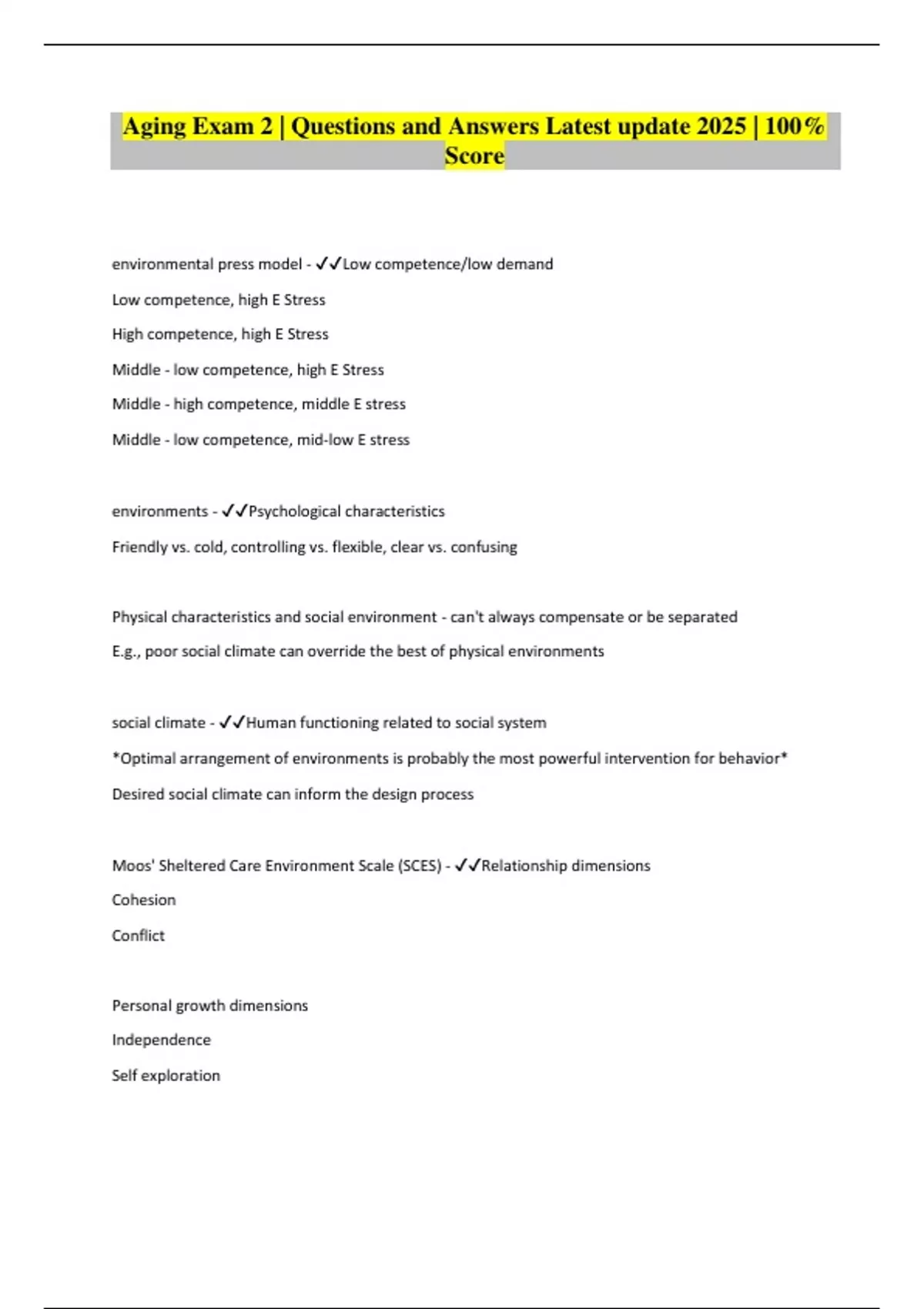 Aging Exam 2 | Questions and Answers Latest update 2025 | 100% Score

environmental press model - ✓✓Low competence/low demand

Low competence, high E Stress

High competence, high E Stress

Middle - low competence, high E Stress

Middle - high competence, middle E stress

Middle - low competence, mid-low E stress

environments - ✓✓Psychological characteristics

Friendly vs. cold, controlling vs. flexible, clear vs. confusing

Physical characteristics and social environment - can't always compensate or be separated

E.g., poor social climate can override the best of physical environments

social climate - ✓✓Human functioning related to social system

*Optimal arrangement of environments is probably the most powerful intervention for behavior*

Desired social climate can inform the design process

Moos' Sheltered Care Environment Scale (SCES) - ✓✓Relationship dimensions

Cohesion

Conflict

Personal growth dimensions

Independence

Self exploration